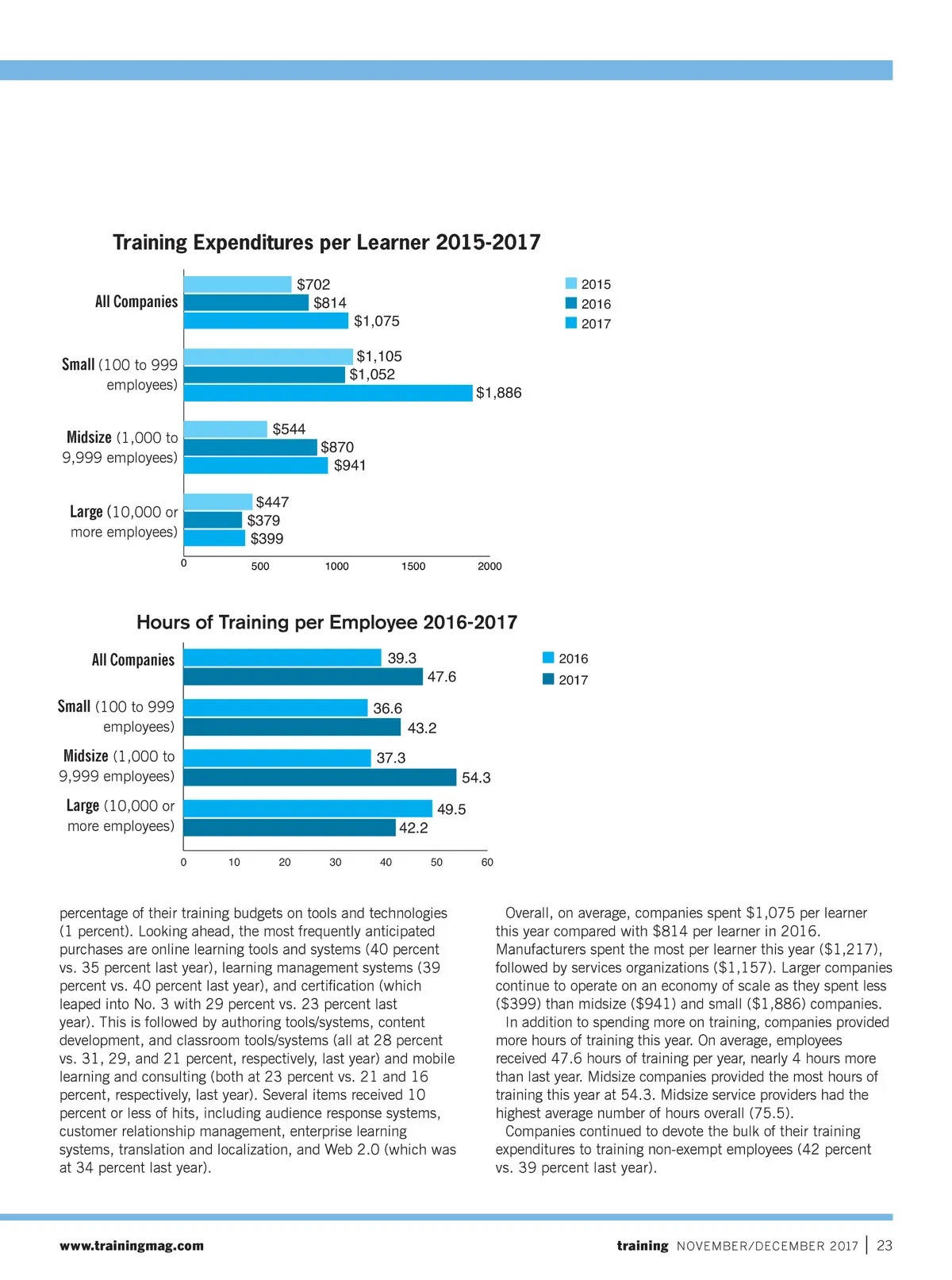 Training Expenditures per Learner 2015-2017

All Companies
$702
$814
$1,075

Small (100 to 999 employees)
$1,105
$1,052
$1,886

Midsize (1,000 to 9,999 employees)
$544
$870
$941

Large (10,000 or more employees)
$447
$379
$399

0 500 1000 1500 2000

2015
2016
2017

Hours of Training per Employee 2016-2017

All Companies
39.3
47.6

Small (100 to 999 employees)
36.6
43.2

Midsize (1,000 to 9,999 employees)
37.3
54.3

Large (10,000 or more employees)
49.5
42.2

0 10 20 30 40 50 60

2016
2017

percentage of their training budgets on tools and technologies (1 percent). Looking ahead, the most frequently anticipated purchases are online learning tools and systems (40 percent vs. 35 percent last year), learning management systems (39 percent vs. 40 percent last year), and certification (which leaped into No. 3 with 29 percent vs. 23 percent last year). This is followed by authoring tools/systems, content development, and classroom tools/systems (all at 28 percent vs. 31, 29, and 21 percent, respectively, last year) and mobile learning and consulting (both at 23 percent vs. 21 and 16 percent, respectively, last year). Several items received 10 percent or less of hits, including audience response systems, customer relationship management, enterprise learning systems, translation and localization, and Web 2.0 (which was at 34 percent last year).

Overall, on average, companies spent $1,075 per learner this year compared with $814 per learner in 2016. Manufacturers spent the most per learner this year ($1,217), followed by services organizations ($1,157). Larger companies continue to operate on an economy of scale as they spent less ($399) than midsize ($941) and small ($1,886) companies.

In addition to spending more on training, companies provided more hours of training this year. On average, employees received 47.6 hours of training per year, nearly 4 hours more than last year. Midsize companies provided the most hours of training this year at 54.3. Midsize service providers had the highest average number of hours overall (75.5).

Companies continued to devote the bulk of their training expenditures to training non-exempt employees (42 percent vs. 39 percent last year).

www.trainingmag.com

training NOVEMBER/DECEMBER 2017 | 23